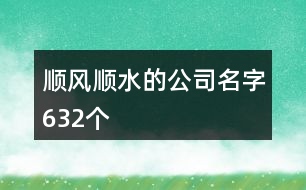 顺风顺水的公司名字632个